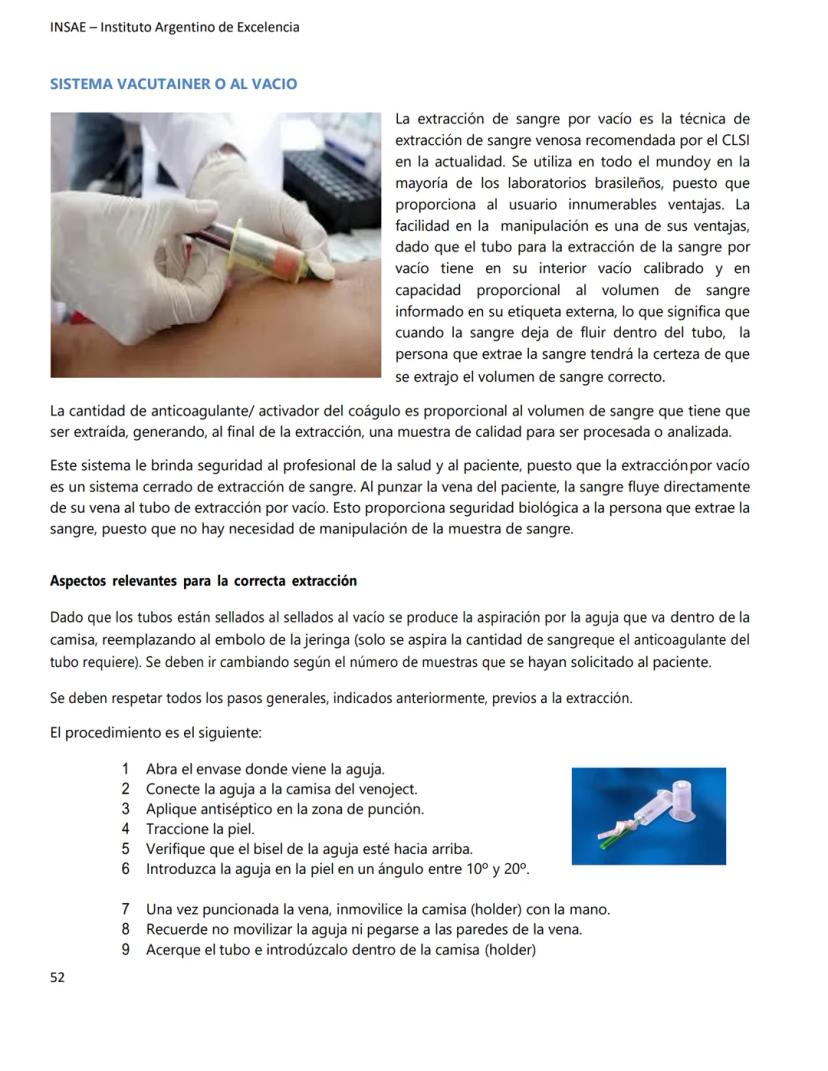 INSAE – Instituto Argentino de Excelencia

SISTEMA VACUTAINER O AL VACIO

La extracción de sangre por vacío es la técnica de extracción de sangre venosa recomendada por el CLSI en la actualidad. Se utiliza en todo el mundoy en la mayoría de los laboratorios brasileños, puesto que proporciona al usuario innumerables ventajas. La facilidad en la manipulación es una de sus ventajas, dado que el tubo para la extracción de la sangre por vacío tiene en su interior vacío calibrado y en capacidad proporcional al volumen de sangre informado en su etiqueta externa, lo que significa que cuando la sangre deja de fluir dentro del tubo, la persona que extrae la sangre tendrá la certeza de que se extrajo el volumen de sangre correcto.

La cantidad de anticoagulante/ activador del coágulo es proporcional al volumen de sangre que tiene que ser extraída, generando, al final de la extracción, una muestra de calidad para ser procesada o analizada.

Este sistema le brinda seguridad al profesional de la salud y al paciente, puesto que la extracciónpor vacío es un sistema cerrado de extracción de sangre. Al punzar la vena del paciente, la sangre fluye directamente de su vena al tubo de extracción por vacío. Esto proporciona seguridad biológica a la persona que extrae la sangre, puesto que no hay necesidad de manipulación de la muestra de sangre.

Aspectos relevantes para la correcta extracción

Dado que los tubos están sellados al sellados al vacío se produce la aspiración por la aguja que va dentro de la camisa, reemplazando al embolo de la jeringa (solo se aspira la cantidad de sangreque el anticoagulante del tubo requiere). Se deben ir cambiando según el número de muestras que se hayan solicitado al paciente.

Se deben respetar todos los pasos generales, indicados anteriormente, previos a la extracción.

El procedimiento es el siguiente:

1 Abra el envase donde viene la aguja.
2 Conecte la aguja a la camisa del venoject.
3 Aplique antiséptico en la zona de punción.
4 Traccione la piel.
5 Verifique que el bisel de la aguja esté hacia arriba.
6 Introduzca la aguja en la piel en un ángulo entre 10º y 20º.

7 Una vez puncionada la vena, inmovilice la camisa (holder) con la mano.
8 Recuerde no movilizar la aguja ni pegarse a las paredes de la vena.
9 Acerque el tubo e introdúzcalo dentro de la camisa (holder)

52